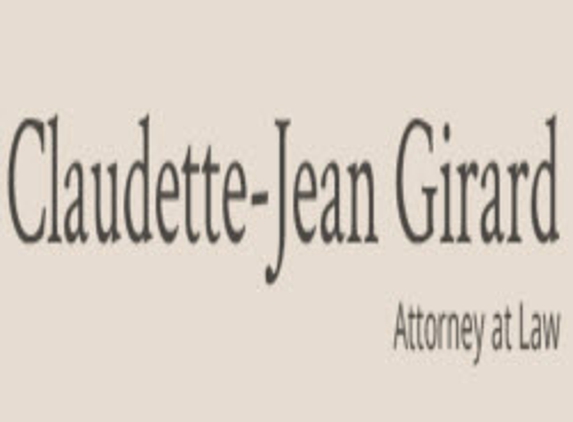 Claudette-Jean Girard

Attorney at Law